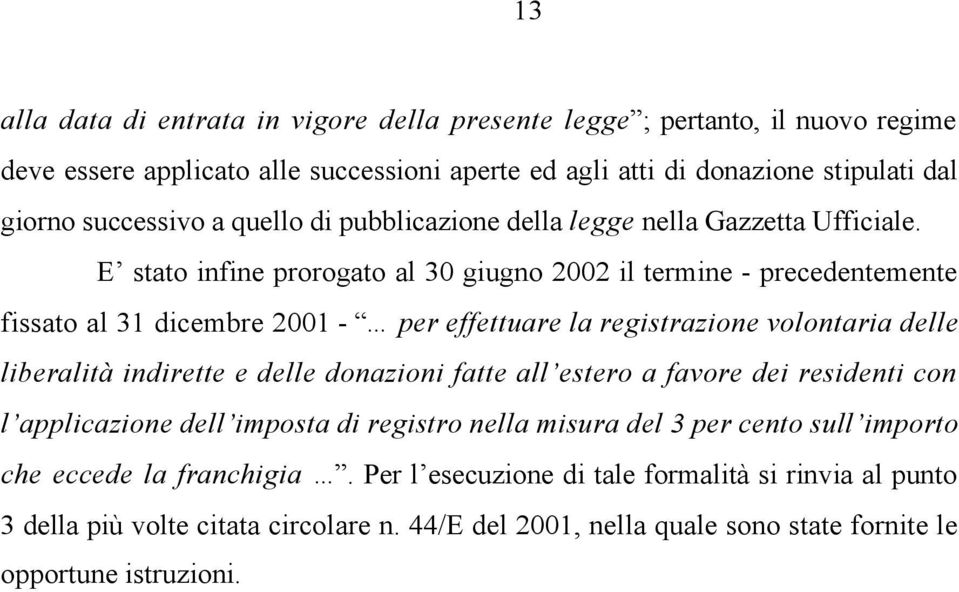 13

alla data di entrata in vigore della presente legge”; pertanto, il nuovo regime deve essere applicato alle successioni aperte ed agli atti di donazione stipulati dal giorno successivo a quello di pubblicazione della legge nella Gazzetta Ufficiale.

E’ stato infine prorogato al 30 giugno 2002 il termine - precedentemente fissato al 31 dicembre 2001 - “... per effettuare la registrazione volontaria delle liberalità indirette e delle donazioni fatte all’estero a favore dei residenti con l’applicazione dell’imposta di registro nella misura del 3 per cento sull’importo che eccede la franchigia ...”. Per l’esecuzione di tale formalità si rinvia al punto 3 della più volte citata circolare n. 44/E del 2001, nella quale sono state fornite le opportune istruzioni.